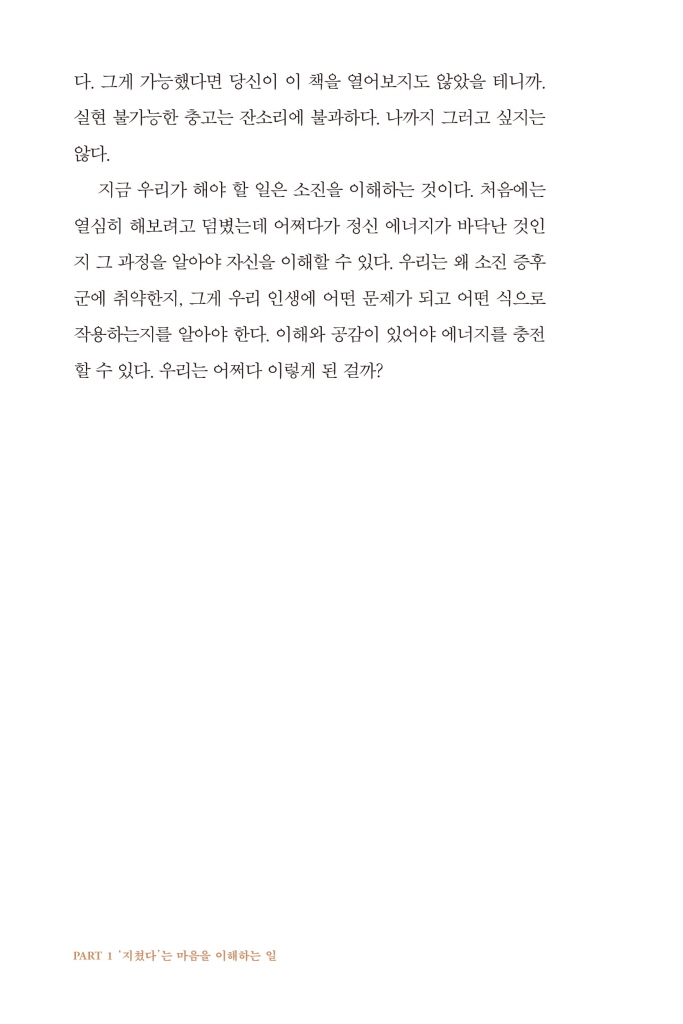 다. 그게 가능했다면 당신이 이 책을 열어보지도 않았을 테니까. 실현 불가능한 충고는 잔소리에 불과하다. 나까지 그러고 싶지는 않다.

지금 우리가 해야 할 일은 소진을 이해하는 것이다. 처음에는 열심히 해보려고 덤볐는데 어쩌다가 정신 에너지가 바닥난 것인지 그 과정을 알아야 자신을 이해할 수 있다. 우리는 왜 소진 증후군에 취약한지, 그게 우리 인생에 어떤 문제가 되고 어떤 식으로 작용하는지를 알아야 한다. 이해와 공감이 있어야 에너지를 충전할 수 있다. 우리는 어쩌다 이렇게 된 걸까?

PART 1 '지쳤다'는 마음을 이해하는 일